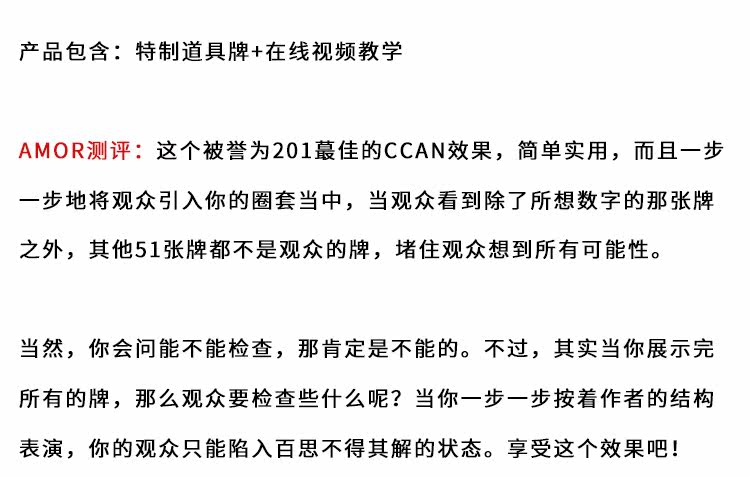 产品包含：特制道具牌+在线视频教学

AMOR测评：这个被誉为201蕞佳的CCAN效果，简单实用，而且一步一步地将观众引入你的圈套当中，当观众看到除了所想数字的那张牌之外，其他51张牌都不是观众的牌，堵住观众想到所有可能性。

当然，你会问能不能检查，那肯定是不能的。不过，其实当你展示完所有的牌，那么观众要检查些什么呢？当你一步一步按着作者的结构表演，你的观众只能陷入百思不得其解的状态。享受这个效果吧！